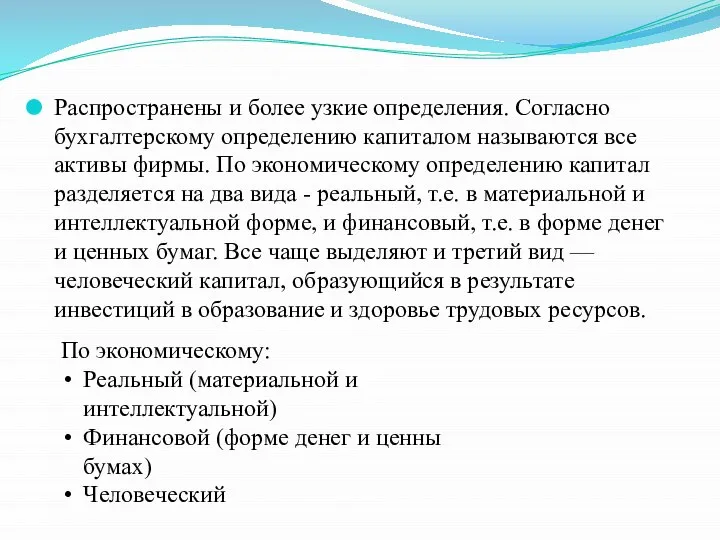 Распространены и более узкие определения. Согласно бухгалтерскому определению капиталом называются все активы фирмы. По экономическому определению капитал разделяется на два вида - реальный, т.е. в материальной и интеллектуальной форме, и финансовый, т.е. в форме денег и ценных бумаг. Все чаще выделяют и третий вид — человеческий капитал, образующийся в результате инвестиций в образование и здоровье трудовых ресурсов.

По экономическому:

• Реальный (материальной и интеллектуальной)
• Финансовой (форме денег и ценны бумах)
• Человеческий